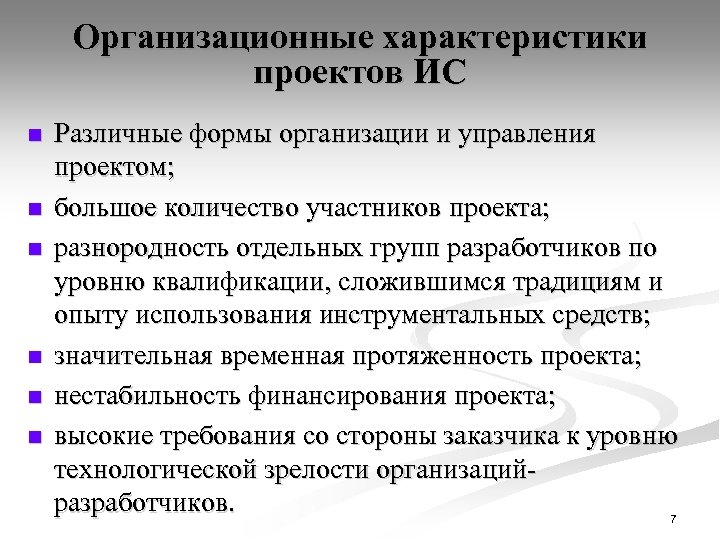 Организационные характеристики проектов ИС

- Различные формы организации и управления проектом;
- большое количество участников проекта;
- разнородность отдельных групп разработчиков по уровню квалификации, сложившимся традициям и опыту использования инструментальных средств;
- значительная временная протяженность проекта;
- нестабильность финансирования проекта;
- высокие требования со стороны заказчика к уровню технологической зрелости организаций-разработчиков.

7